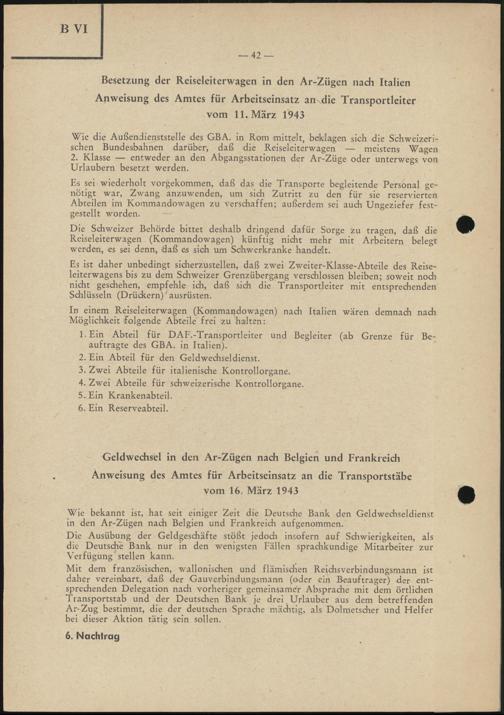 B VI

— 42 —

Besetzung der Reiseleiterwagen in den Ar-Zügen nach Italien
Anweisung des Amtes für Arbeitseinsatz an die Transportleiter
vom 11. März 1943

Wie die Außendienststelle des GBA. in Rom mitteilt, beklagen sich die Schweizerischen Bundesbahnen darüber, daß die Reiseleiterwagen — meistens Wagen 2. Klasse — entweder an den Abgangsstationen der Ar-Züge oder unterwegs von Urlaubern besetzt werden.

Es sei wiederholt vorgekommen, daß das die Transporte begleitende Personal genötigt war, Zwang anzuwenden, um sich Zutritt zu den für sie reservierten Abteilen im Kommandowagen zu verschaffen; außerdem sei auch Ungeziefer festgestellt worden.

Die Schweizer Behörde bittet deshalb dringend dafür Sorge zu tragen, daß die Reiseleiterwagen (Kommandowagen) künftig nicht mehr mit Arbeitern belegt werden, es sei denn, daß es sich um Schwerkranke handelt.

Es ist daher unbedingt sicherzustellen, daß zwei Zweiter-Klasse-Abteile des Reiseleiterwagens bis zu dem Schweizer Grenzübergang verschlossen bleiben; soweit noch nicht geschehen, empfehle ich, daß sich die Transportleiter mit entsprechenden Schlüsseln (Drückern) ausrüsten.

In einem Reiseleiterwagen (Kommandowagen) nach Italien wären demnach nach Möglichkeit folgende Abteile frei zu halten:

1. Ein Abteil für DAF.-Transportleiter und Begleiter (ab Grenze für Beauftragte des GBA. in Italien).
2. Ein Abteil für den Geldwechseldienst.
3. Zwei Abteile für italienische Kontrollorgane.
4. Zwei Abteile für schweizerische Kontrollorgane.
5. Ein Krankenabteil.
6. Ein Reserveabteil.

Geldwechsel in den Ar-Zügen nach Belgien und Frankreich
Anweisung des Amtes für Arbeitseinsatz an die Transportstäbe
vom 16. März 1943

Wie bekannt ist, hat seit einiger Zeit die Deutsche Bank den Geldwechseldienst in den Ar-Zügen nach Belgien und Frankreich aufgenommen.

Die Ausübung der Geldgeschäfte stößt jedoch insofern auf Schwierigkeiten, als die Deutsche Bank nur in den wenigsten Fällen sprachkundige Mitarbeiter zur Verfügung stellen kann.

Mit dem französischen, wallonischen und flämischen Reichsverbindungsmann ist daher vereinbart, daß der Gauverbindungsmann (oder ein Beauftrager) der entsprechenden Delegation nach vorheriger gemeinsamer Absprache mit dem örtlichen Transportstab und der Deutschen Bank je drei Urlauber aus dem betreffenden Ar-Zug bestimmt, die der deutschen Sprache mächtig, als Dolmetscher und Helfer bei dieser Aktion tätig sein sollen.

6. Nachtrag